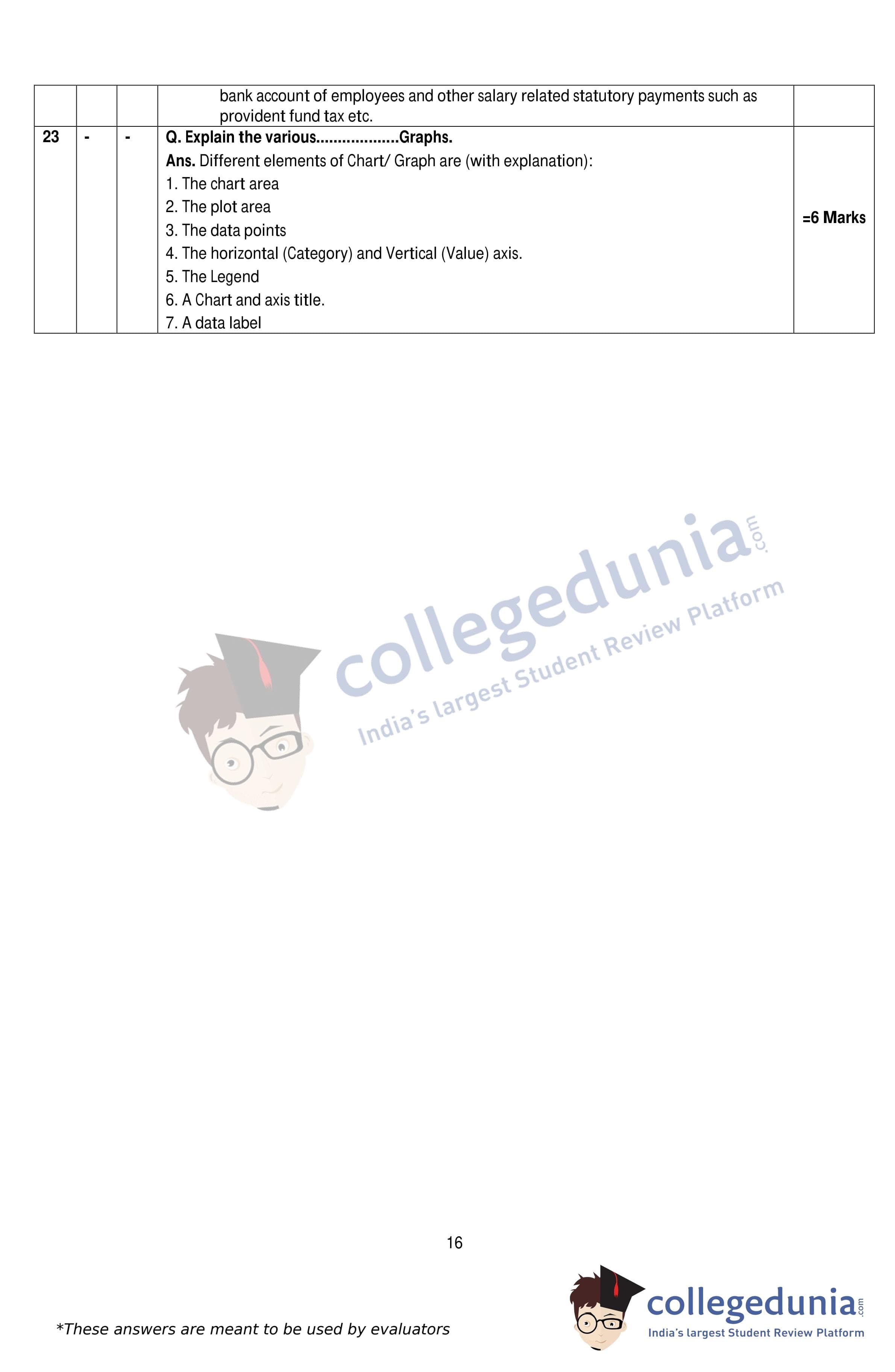 |  |  |  | bank account of employees and other salary related statutory payments such as provident fund tax etc. |  |
|---|---|---|---|---|
| 23 | - | - | Q. Explain the various...................Graphs. Ans. Different elements of Chart/ Graph are (with explanation): 1. The chart area 2. The plot area 3. The data points 4. The horizontal (Category) and Vertical (Value) axis. 5. The Legend 6. A Chart and axis title. 7. A data label | =6 Marks |

16

*These answers are meant to be used by evaluators

collegedunia.com
India's largest Student Review Platform